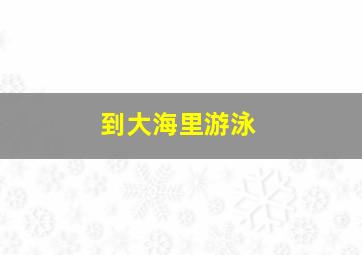 到大海里游泳